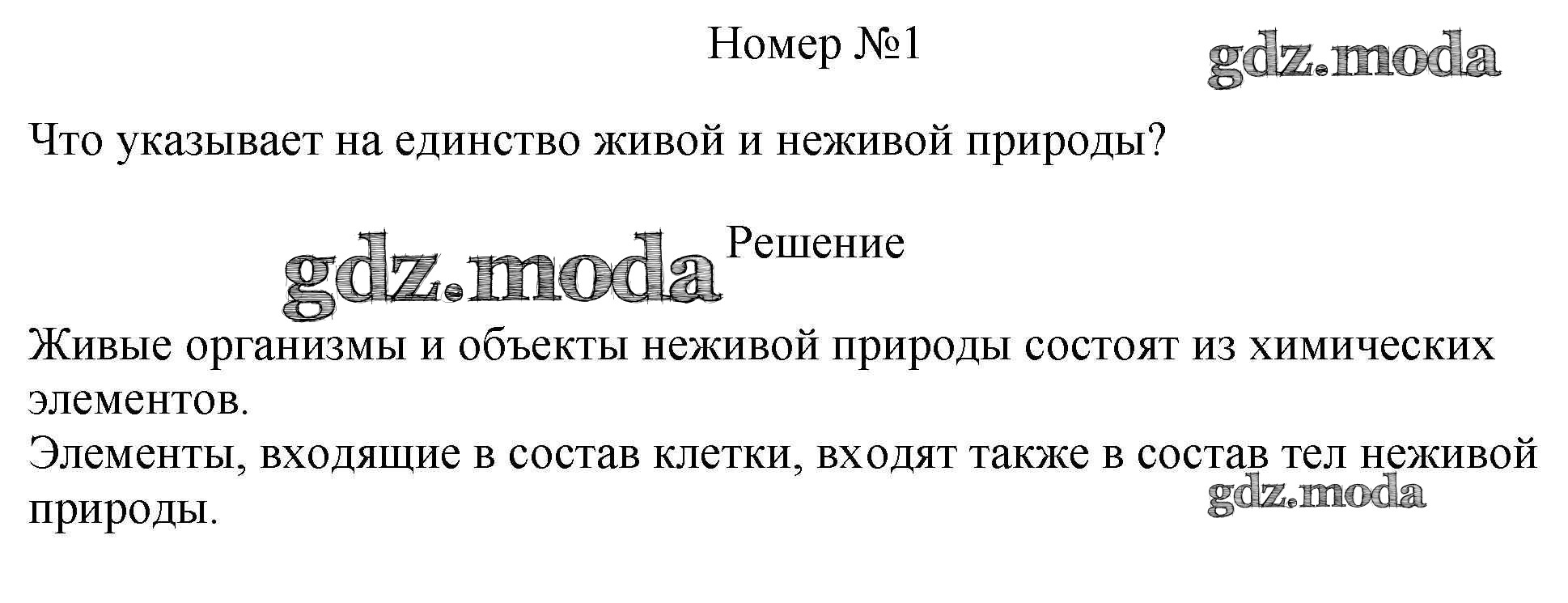 Номер №1

Что указывает на единство живой и неживой природы?

Решение

Живые организмы и объекты неживой природы состоят из химических элементов.

Элементы, входящие в состав клетки, входят также в состав тел неживой природы.

gdz.moda